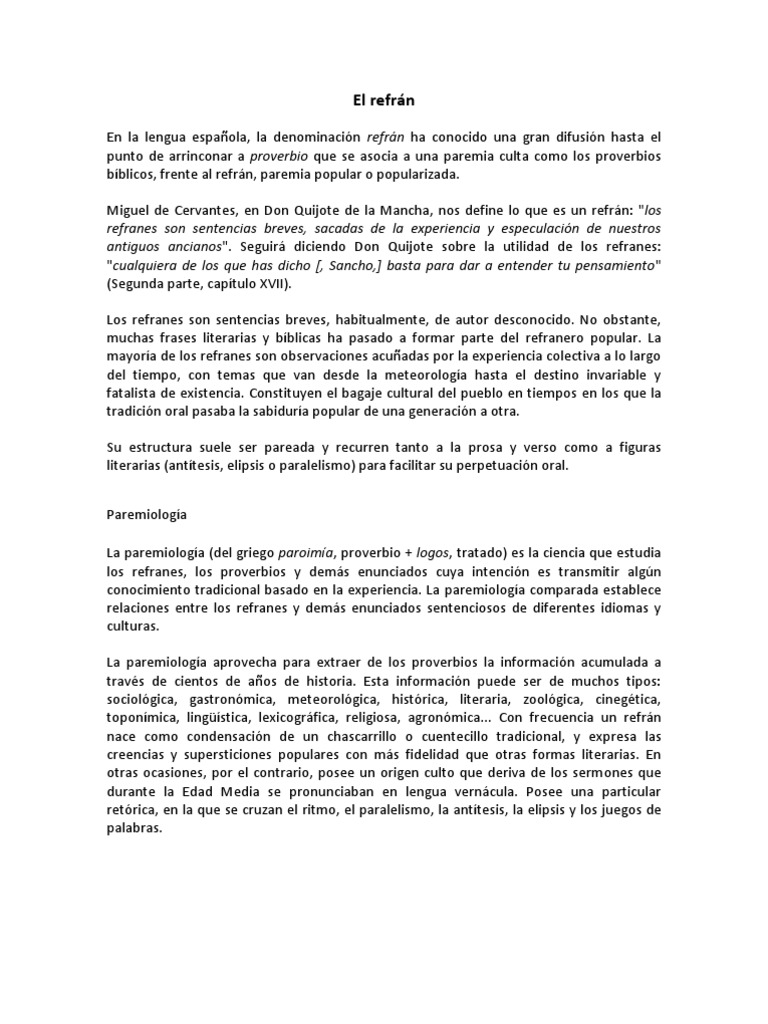 El refrán

En la lengua española, la denominación refrán ha conocido una gran difusión hasta el punto de arrinconar a proverbio que se asocia a una paremia culta como los proverbios bíblicos, frente al refrán, paremia popular o popularizada.

Miguel de Cervantes, en Don Quijote de la Mancha, nos define lo que es un refrán: "los refranes son sentencias breves, sacadas de la experiencia y especulación de nuestros antiguos ancianos". Seguirá diciendo Don Quijote sobre la utilidad de los refranes: "cualquiera de los que has dicho [, Sancho,] basta para dar a entender tu pensamiento" (Segunda parte, capítulo XVII).

Los refranes son sentencias breves, habitualmente, de autor desconocido. No obstante, muchas frases literarias y bíblicas ha pasado a formar parte del refranero popular. La mayoría de los refranes son observaciones acuñadas por la experiencia colectiva a lo largo del tiempo, con temas que van desde la meteorología hasta el destino invariable y fatalista de existencia. Constituyen el bagaje cultural del pueblo en tiempos en los que la tradición oral pasaba la sabiduría popular de una generación a otra.

Su estructura suele ser pareada y recurren tanto a la prosa y verso como a figuras literarias (antítesis, elipsis o paralelismo) para facilitar su perpetuación oral.

Paremiología

La paremiología (del griego paroimía, proverbio + logos, tratado) es la ciencia que estudia los refranes, los proverbios y demás enunciados cuya intención es transmitir algún conocimiento tradicional basado en la experiencia. La paremiología comparada establece relaciones entre los refranes y demás enunciados sentenciosos de diferentes idiomas y culturas.

La paremiología aprovecha para extraer de los proverbios la información acumulada a través de cientos de años de historia. Esta información puede ser de muchos tipos: sociológica, gastronómica, meteorológica, histórica, literaria, zoológica, cinegética, toponímica, lingüística, lexicográfica, religiosa, agronómica... Con frecuencia un refrán nace como condensación de un chascarrillo o cuentecillo tradicional, y expresa las creencias y supersticiones populares con más fidelidad que otras formas literarias. En otras ocasiones, por el contrario, posee un origen culto que deriva de los sermones que durante la Edad Media se pronunciaban en lengua vernácula. Posee una particular retórica, en la que se cruzan el ritmo, el paralelismo, la antítesis, la elipsis y los juegos de palabras.